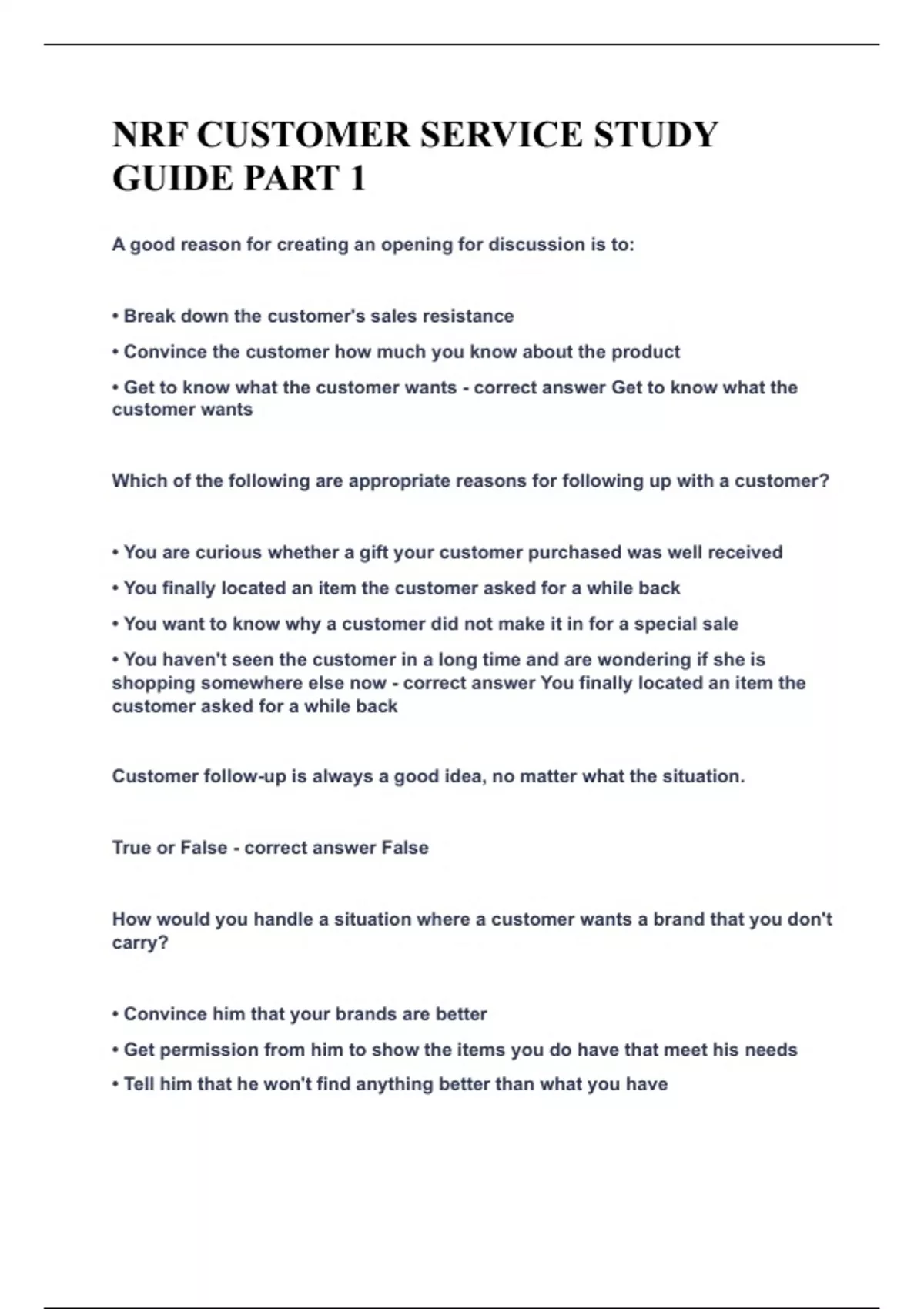 NRF CUSTOMER SERVICE STUDY GUIDE PART 1

A good reason for creating an opening for discussion is to:

• Break down the customer's sales resistance

• Convince the customer how much you know about the product

• Get to know what the customer wants - correct answer Get to know what the customer wants

Which of the following are appropriate reasons for following up with a customer?

• You are curious whether a gift your customer purchased was well received

• You finally located an item the customer asked for a while back

• You want to know why a customer did not make it in for a special sale

• You haven't seen the customer in a long time and are wondering if she is shopping somewhere else now - correct answer You finally located an item the customer asked for a while back

Customer follow-up is always a good idea, no matter what the situation.

True or False - correct answer False

How would you handle a situation where a customer wants a brand that you don't carry?

• Convince him that your brands are better

• Get permission from him to show the items you do have that meet his needs

• Tell him that he won't find anything better than what you have